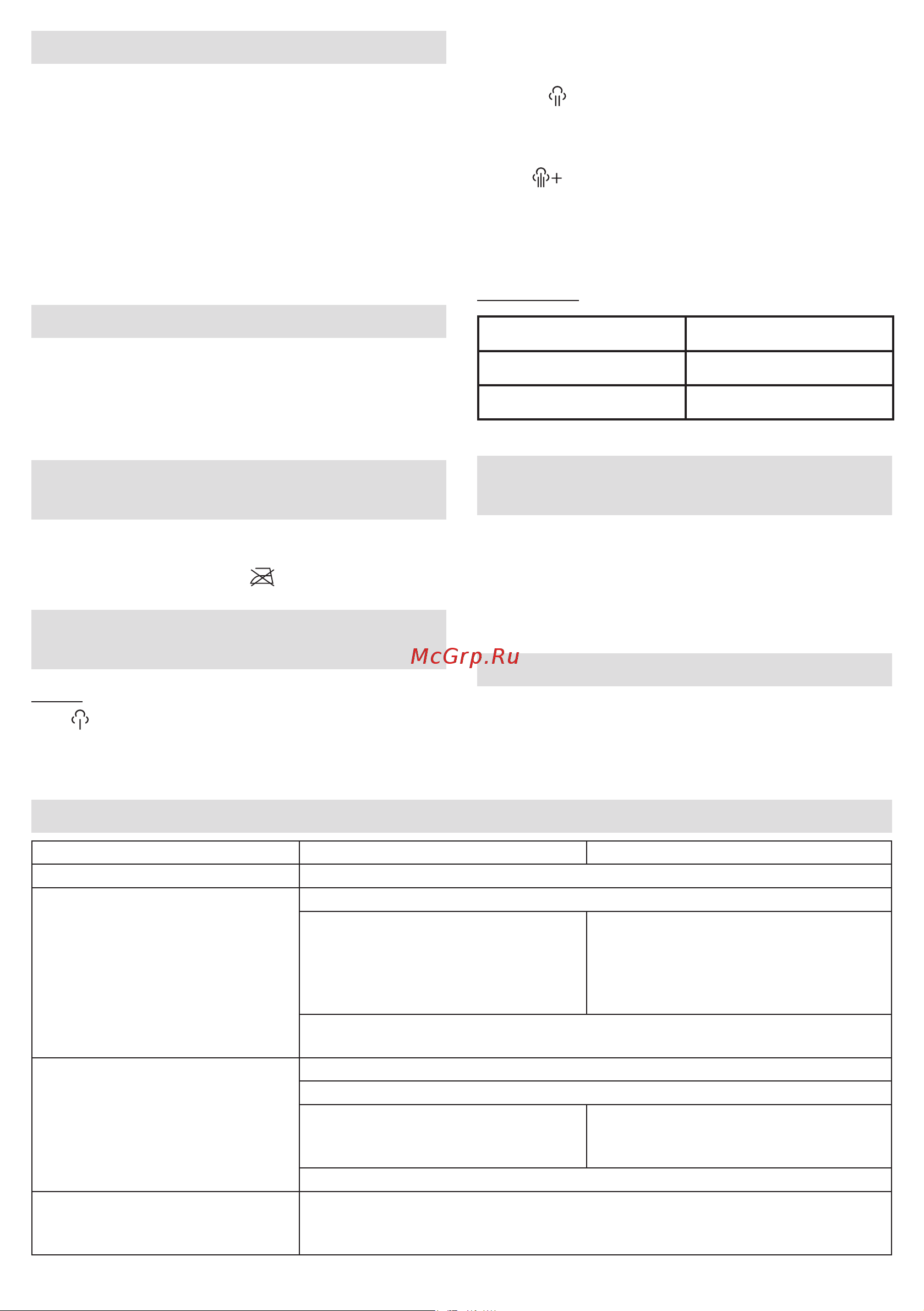 McGrp.Ru